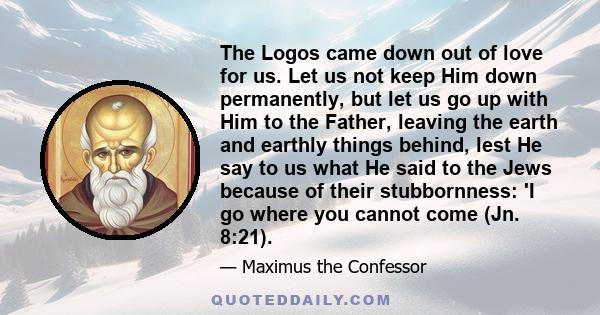 The Logos came down out of love for us. Let us not keep Him down permanently, but let us go up with Him to the Father, leaving the earth and earthly things behind, lest He say to us what He said to the Jews because of their stubbornness: 'I go where you cannot come (Jn. 8:21).

— Maximus the Confessor

QUOTEDDAILY.COM